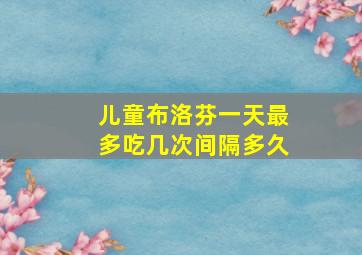 儿童布洛芬一天最多吃几次间隔多久